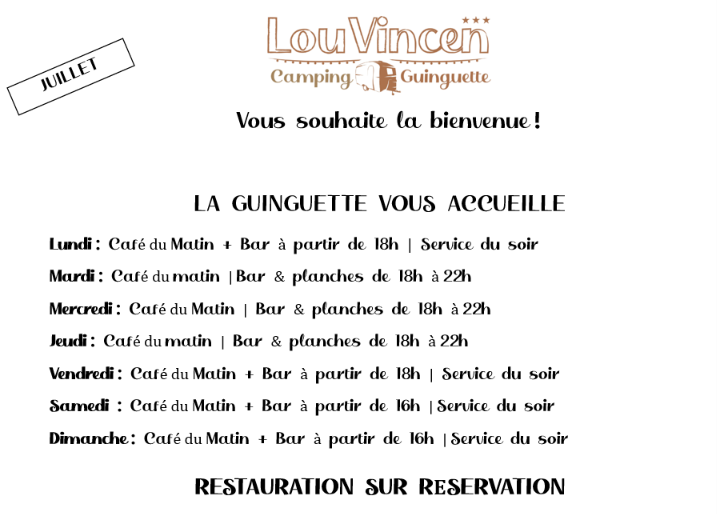 JUILLET

LouVincen ***
Camping Guinguette

Vous souhaite la bienvenue !

LA GUINGUETTE VOUS ACCUEILLE

Lundi : Café du Matin + Bar à partir de 18h | Service du soir

Mardi : Café du matin | Bar & planches de 18h à 22h

Mercredi : Café du Matin | Bar & planches de 18h à 22h

Jeudi : Café du matin | Bar & planches de 18h à 22h

Vendredi : Café du Matin + Bar à partir de 18h | Service du soir

Samedi : Café du Matin + Bar à partir de 16h | Service du soir

Dimanche : Café du Matin + Bar à partir de 16h | Service du soir

RESTAURATION SUR RESERVATION